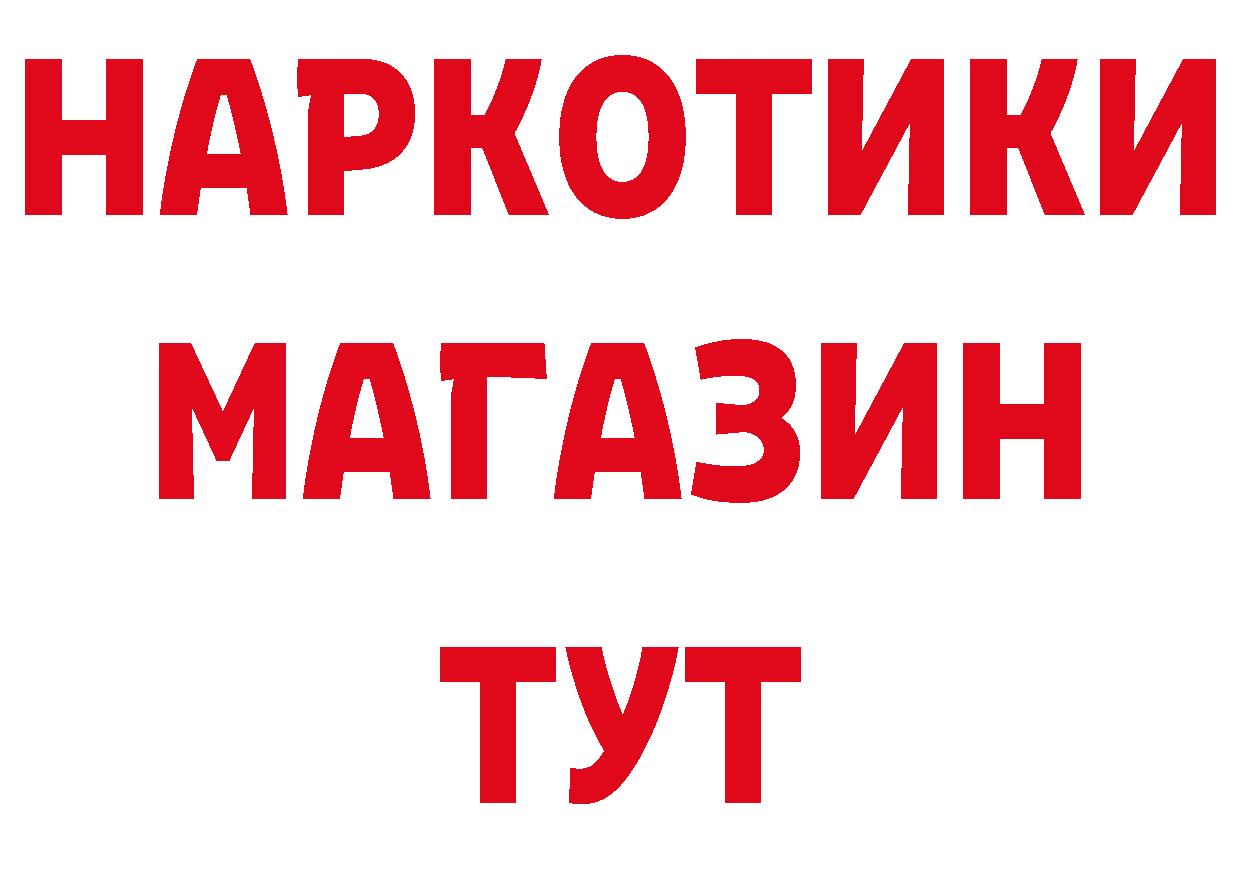 НАРКОТИКИ
МАГАЗИН
ТУТ